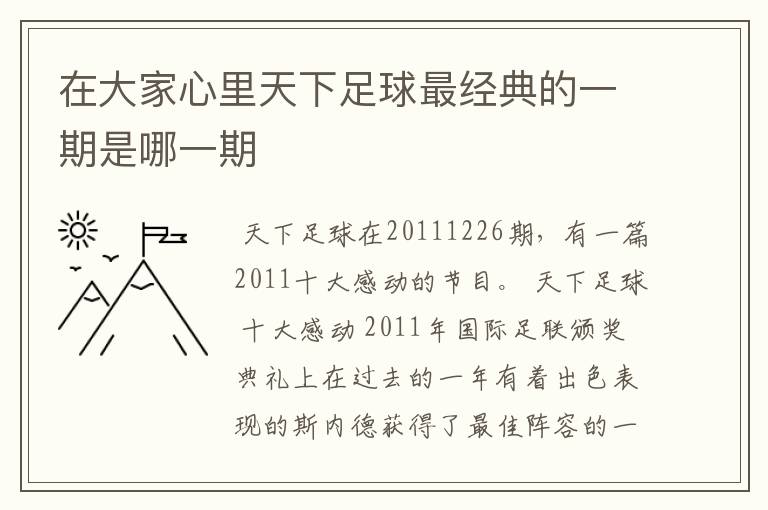 在大家心里天下足球最经典的一期是哪一期

天下足球在20111226期，有一篇2011十大感动的节目。 天下足球十大感动2011年国际足联颁奖典礼上在过去的一年有着出色表现的斯内德获得了最佳阵容的一